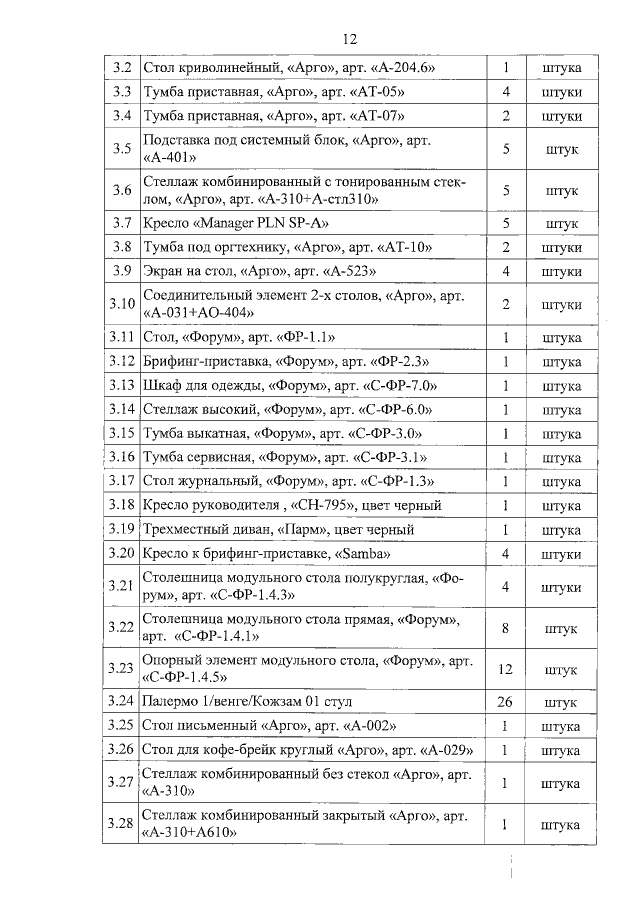 12

| | | | |
|---|---|---|---|
| 3.2 | Стол криволинейный, «Арго», арт. «А-204.6» | 1 | штука |
| 3.3 | Тумба приставная, «Арго», арт. «АТ-05» | 4 | штуки |
| 3.4 | Тумба приставная, «Арго», арт. «АТ-07» | 2 | штуки |
| 3.5 | Подставка под системный блок, «Арго», арт. «А-401» | 5 | штук |
| 3.6 | Стеллаж комбинированный с тонированным стеклом, «Арго», арт. «А-310+А-стл310» | 5 | штук |
| 3.7 | Кресло «Manager PLN SP-A» | 5 | штук |
| 3.8 | Тумба под оргтехнику, «Арго», арт. «АТ-10» | 2 | штуки |
| 3.9 | Экран на стол, «Арго», арт. «А-523» | 4 | штуки |
| 3.10 | Соединительный элемент 2-х столов, «Арго», арт. «А-031+АО-404» | 2 | штуки |
| 3.11 | Стол, «Форум», арт. «ФР-1.1» | 1 | штука |
| 3.12 | Брифинг-приставка, «Форум», арт. «ФР-2.3» | 1 | штука |
| 3.13 | Шкаф для одежды, «Форум», арт. «С-ФР-7.0» | 1 | штука |
| 3.14 | Стеллаж высокий, «Форум», арт. «С-ФР-6.0» | 1 | штука |
| 3.15 | Тумба выкатная, «Форум», арт. «С-ФР-3.0» | 1 | штука |
| 3.16 | Тумба сервисная, «Форум», арт. «С-ФР-3.1» | 1 | штука |
| 3.17 | Стол журнальный, «Форум», арт. «С-ФР-1.3» | 1 | штука |
| 3.18 | Кресло руководителя , «СН-795», цвет черный | 1 | штука |
| 3.19 | Трехместный диван, «Парм», цвет черный | 1 | штука |
| 3.20 | Кресло к брифинг-приставке, «Samba» | 4 | штуки |
| 3.21 | Столешница модульного стола полукруглая, «Форум», арт. «С-ФР-1.4.3» | 4 | штуки |
| 3.22 | Столешница модульного стола прямая, «Форум», арт. «С-ФР-1.4.1» | 8 | штук |
| 3.23 | Опорный элемент модульного стола, «Форум», арт. «С-ФР-1.4.5» | 12 | штук |
| 3.24 | Палермо 1/венге/Кожзам 01 стул | 26 | штук |
| 3.25 | Стол письменный «Арго», арт. «А-002» | 1 | штука |
| 3.26 | Стол для кофе-брейк круглый «Арго», арт. «А-029» | 1 | штука |
| 3.27 | Стеллаж комбинированный без стекол «Арго», арт. «А-310» | 1 | штука |
| 3.28 | Стеллаж комбинированный закрытый «Арго», арт. «А-310+А610» | 1 | штука |